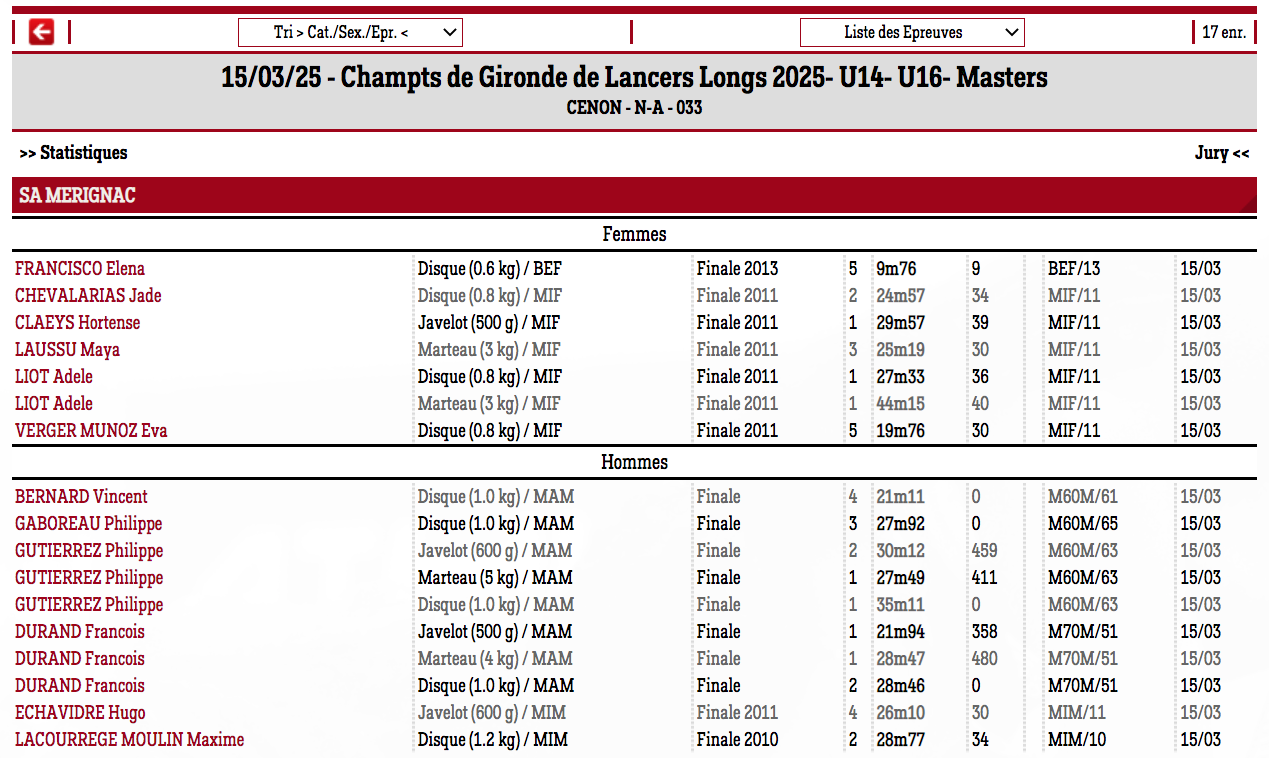 Tri > Cat./Sex./Epr. <

Liste des Epreuves

17 enr.

15/03/25 - Champts de Gironde de Lancers Longs 2025- U14- U16- Masters
CENON - N-A - 033

>> Statistiques

Jury <<

SA MERIGNAC

Femmes

| | | | | | | | |
|---|---|---|---|---|---|---|---|
| FRANCISCO Elena | Disque (0.6 kg) / BEF | Finale 2013 | 5 | 9m76 | 9 | BEF/13 | 15/03 |
| CHEVALARIAS Jade | Disque (0.8 kg) / MIF | Finale 2011 | 2 | 24m57 | 34 | MIF/11 | 15/03 |
| CLAEYS Hortense | Javelot (500 g) / MIF | Finale 2011 | 1 | 29m57 | 39 | MIF/11 | 15/03 |
| LAUSSU Maya | Marteau (3 kg) / MIF | Finale 2011 | 3 | 25m19 | 30 | MIF/11 | 15/03 |
| LIOT Adele | Disque (0.8 kg) / MIF | Finale 2011 | 1 | 27m33 | 36 | MIF/11 | 15/03 |
| LIOT Adele | Marteau (3 kg) / MIF | Finale 2011 | 1 | 44m15 | 40 | MIF/11 | 15/03 |
| VERGER MUNOZ Eva | Disque (0.8 kg) / MIF | Finale 2011 | 5 | 19m76 | 30 | MIF/11 | 15/03 |

Hommes

| | | | | | | | |
|---|---|---|---|---|---|---|---|
| BERNARD Vincent | Disque (1.0 kg) / MAM | Finale | 4 | 21m11 | 0 | M60M/61 | 15/03 |
| GABOREAU Philippe | Disque (1.0 kg) / MAM | Finale | 3 | 27m92 | 0 | M60M/65 | 15/03 |
| GUTIERREZ Philippe | Javelot (600 g) / MAM | Finale | 2 | 30m12 | 459 | M60M/63 | 15/03 |
| GUTIERREZ Philippe | Marteau (5 kg) / MAM | Finale | 1 | 27m49 | 411 | M60M/63 | 15/03 |
| GUTIERREZ Philippe | Disque (1.0 kg) / MAM | Finale | 1 | 35m11 | 0 | M60M/63 | 15/03 |
| DURAND Francois | Javelot (500 g) / MAM | Finale | 1 | 21m94 | 358 | M70M/51 | 15/03 |
| DURAND Francois | Marteau (4 kg) / MAM | Finale | 1 | 28m47 | 480 | M70M/51 | 15/03 |
| DURAND Francois | Disque (1.0 kg) / MAM | Finale | 2 | 28m46 | 0 | M70M/51 | 15/03 |
| ECHAVIDRE Hugo | Javelot (600 g) / MIM | Finale 2011 | 4 | 26m10 | 30 | MIM/11 | 15/03 |
| LACOURREGE MOULIN Maxime | Disque (1.2 kg) / MIM | Finale 2010 | 2 | 28m77 | 34 | MIM/10 | 15/03 |